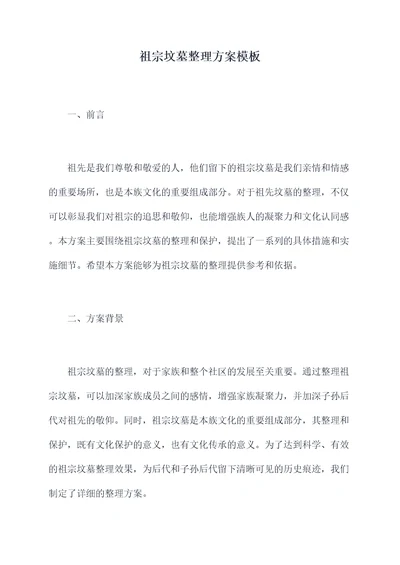 祖宗坟墓整理方案模板

一、前言

祖先是我们尊敬和敬爱的人，他们留下的祖宗坟墓是我们亲情和情感的重要场所，也是本族文化的重要组成部分。对于祖先坟墓的整理，不仅可以彰显我们对祖宗的追思和敬仰，也能增强族人的凝聚力和文化认同感。本方案主要围绕祖宗坟墓的整理和保护，提出了一系列的具体措施和实施细节。希望本方案能够为祖宗坟墓的整理提供参考和依据。

二、方案背景

祖宗坟墓的整理，对于家族和整个社区的发展至关重要。通过整理祖宗坟墓，可以加深家族成员之间的感情，增强家族凝聚力，并加深子孙后代对祖先的敬仰。同时，祖宗坟墓是本族文化的重要组成部分，其整理和保护，既有文化保护的意义，也有文化传承的意义。为了达到科学、有效的祖宗坟墓整理效果，为后代和子孙后代留下清晰可见的历史痕迹，我们制定了详细的整理方案。